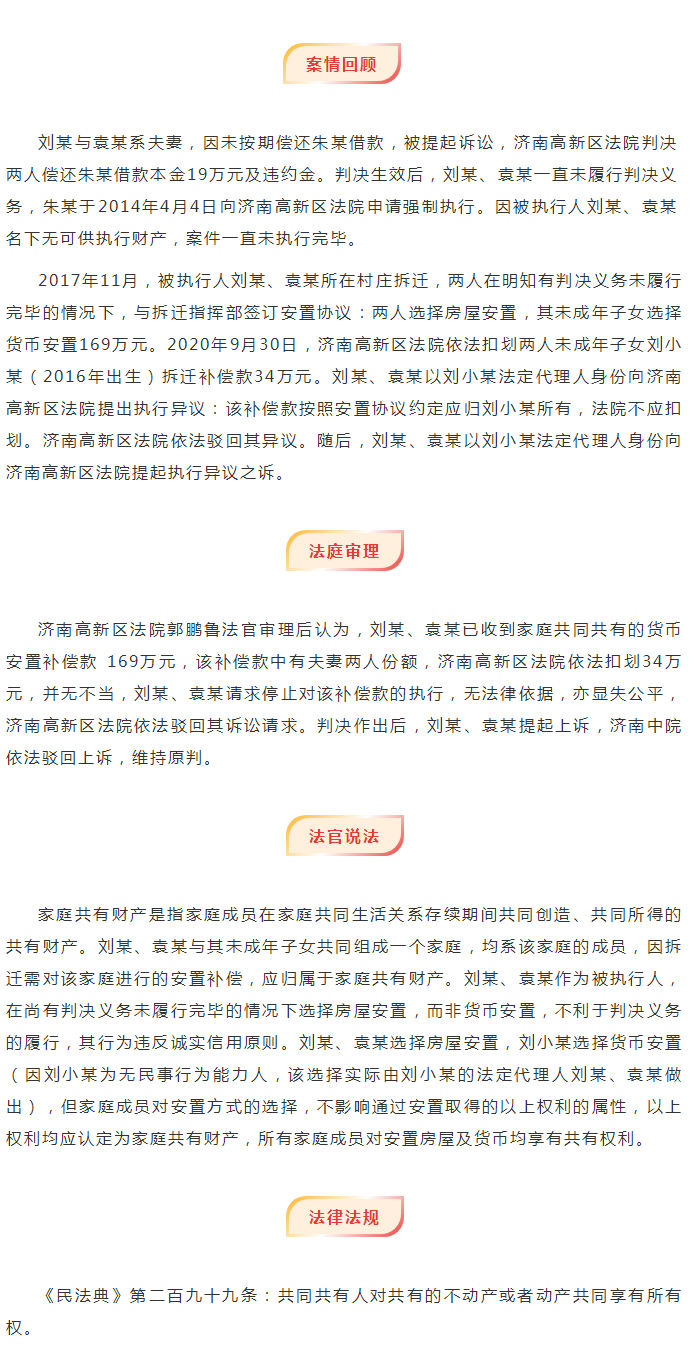 案情回顾

刘某与袁某系夫妻，因未按期偿还朱某借款，被提起诉讼，济南高新区法院判决两人偿还朱某借款本金19万元及违约金。判决生效后，刘某、袁某一直未履行判决义务，朱某于2014年4月4日向济南高新区法院申请强制执行。因被执行人刘某、袁某名下无可供执行财产，案件一直未执行完毕。

2017年11月，被执行人刘某、袁某所在村庄拆迁，两人在明知有判决义务未履行完毕的情况下，与拆迁指挥部签订安置协议：两人选择房屋安置，其未成年子女选择货币安置169万元。2020年9月30日，济南高新区法院依法扣划两人未成年子女刘小某（2016年出生）拆迁补偿款34万元。刘某、袁某以刘小某法定代理人身份向济南高新区法院提出执行异议：该补偿款按照安置协议约定应归刘小某所有，法院不应扣划。济南高新区法院依法驳回其异议。随后，刘某、袁某以刘小某法定代理人身份向济南高新区法院提起执行异议之诉。

法庭审理

济南高新区法院郭鹏鲁法官审理后认为，刘某、袁某已收到家庭共同共有的货币安置补偿款 169万元，该补偿款中有夫妻两人份额，济南高新区法院依法扣划34万元，并无不当，刘某、袁某请求停止对该补偿款的执行，无法律依据，亦显失公平，济南高新区法院依法驳回其诉讼请求。判决作出后，刘某、袁某提起上诉，济南中院依法驳回上诉，维持原判。

法官说法

家庭共有财产是指家庭成员在家庭共同生活关系存续期间共同创造、共同所得的共有财产。刘某、袁某与其未成年子女共同组成一个家庭，均系该家庭的成员，因拆迁需对该家庭进行的安置补偿，应归属于家庭共有财产。刘某、袁某作为被执行人，在尚有判决义务未履行完毕的情况下选择房屋安置，而非货币安置，不利于判决义务的履行，其行为违反诚实信用原则。刘某、袁某选择房屋安置，刘小某选择货币安置（因刘小某为无民事行为能力人，该选择实际由刘小某的法定代理人刘某、袁某做出），但家庭成员对安置方式的选择，不影响通过安置取得的以上权利的属性，以上权利均应认定为家庭共有财产，所有家庭成员对安置房屋及货币均享有共有权利。

法律法规

《民法典》第二百九十九条：共同共有人对共有的不动产或者动产共同享有所有权。